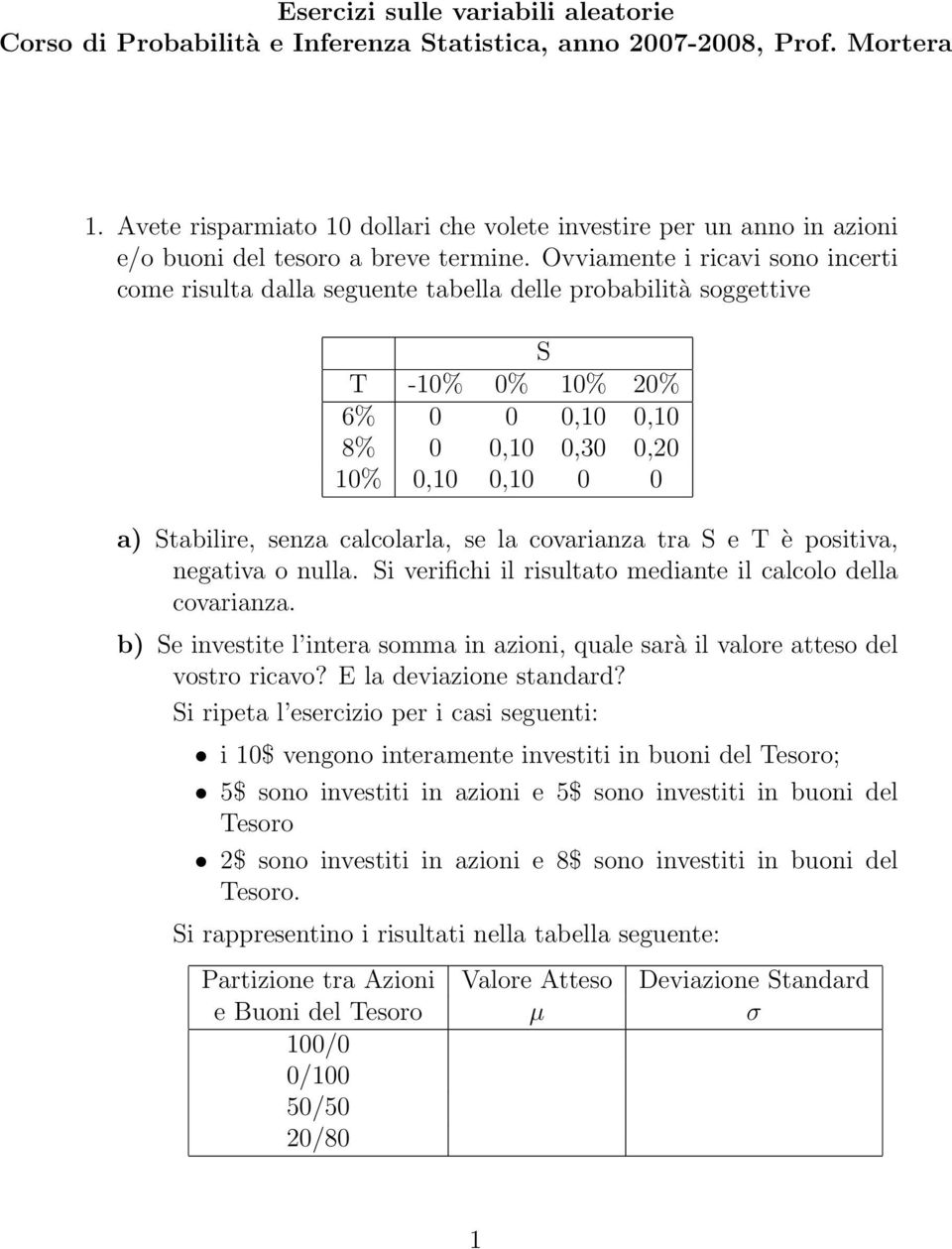 Esercizi sulle variabili aleatorie
Corso di Probabilità e Inferenza Statistica, anno 2007-2008, Prof. Mortera

1. Avete risparmiato 10 dollari che volete investire per un anno in azioni e/o buoni del tesoro a breve termine. Ovviamente i ricavi sono incerti come risulta dalla seguente tabella delle probabilità soggettive

| | S | | | |
|---|---|---|---|---|
| T | -10% | 0% | 10% | 20% |
| 6% | 0 | 0 | 0,10 | 0,10 |
| 8% | 0 | 0,10 | 0,30 | 0,20 |
| 10% | 0,10 | 0,10 | 0 | 0 |

a) Stabilire, senza calcolarla, se la covarianza tra S e T è positiva, negativa o nulla. Si verifichi il risultato mediante il calcolo della covarianza.

b) Se investite l'intera somma in azioni, quale sarà il valore atteso del vostro ricavo? E la deviazione standard?

Si ripeta l'esercizio per i casi seguenti:

• i 10\$ vengono interamente investiti in buoni del Tesoro;

• 5\$ sono investiti in azioni e 5\$ sono investiti in buoni del Tesoro

• 2\$ sono investiti in azioni e 8\$ sono investiti in buoni del Tesoro.

Si rappresentino i risultati nella tabella seguente:

| Partizione tra Azioni e Buoni del Tesoro | Valore Atteso $\mu$ | Deviazione Standard $\sigma$ |
|---|---|---|
| 100/0 | | |
| 0/100 | | |
| 50/50 | | |
| 20/80 | | |

1